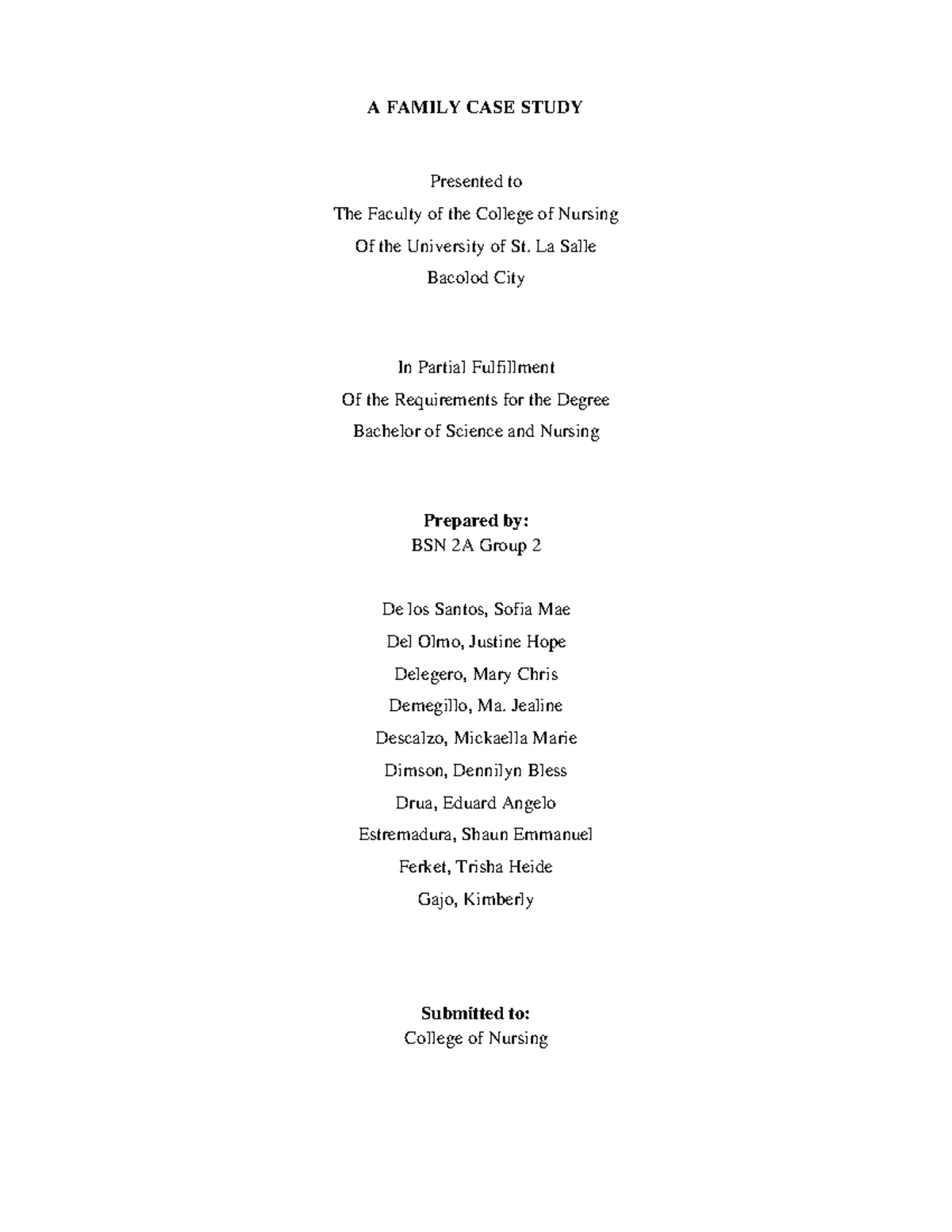 A FAMILY CASE STUDY

Presented to
The Faculty of the College of Nursing
Of the University of St. La Salle
Bacolod City

In Partial Fulfillment
Of the Requirements for the Degree
Bachelor of Science and Nursing

Prepared by:
BSN 2A Group 2

De los Santos, Sofia Mae
Del Olmo, Justine Hope
Delegero, Mary Chris
Demegillo, Ma. Jealine
Descalzo, Mickaella Marie
Dimson, Dennilyn Bless
Drua, Eduard Angelo
Estremadura, Shaun Emmanuel
Ferket, Trisha Heide
Gajo, Kimberly

Submitted to:
College of Nursing